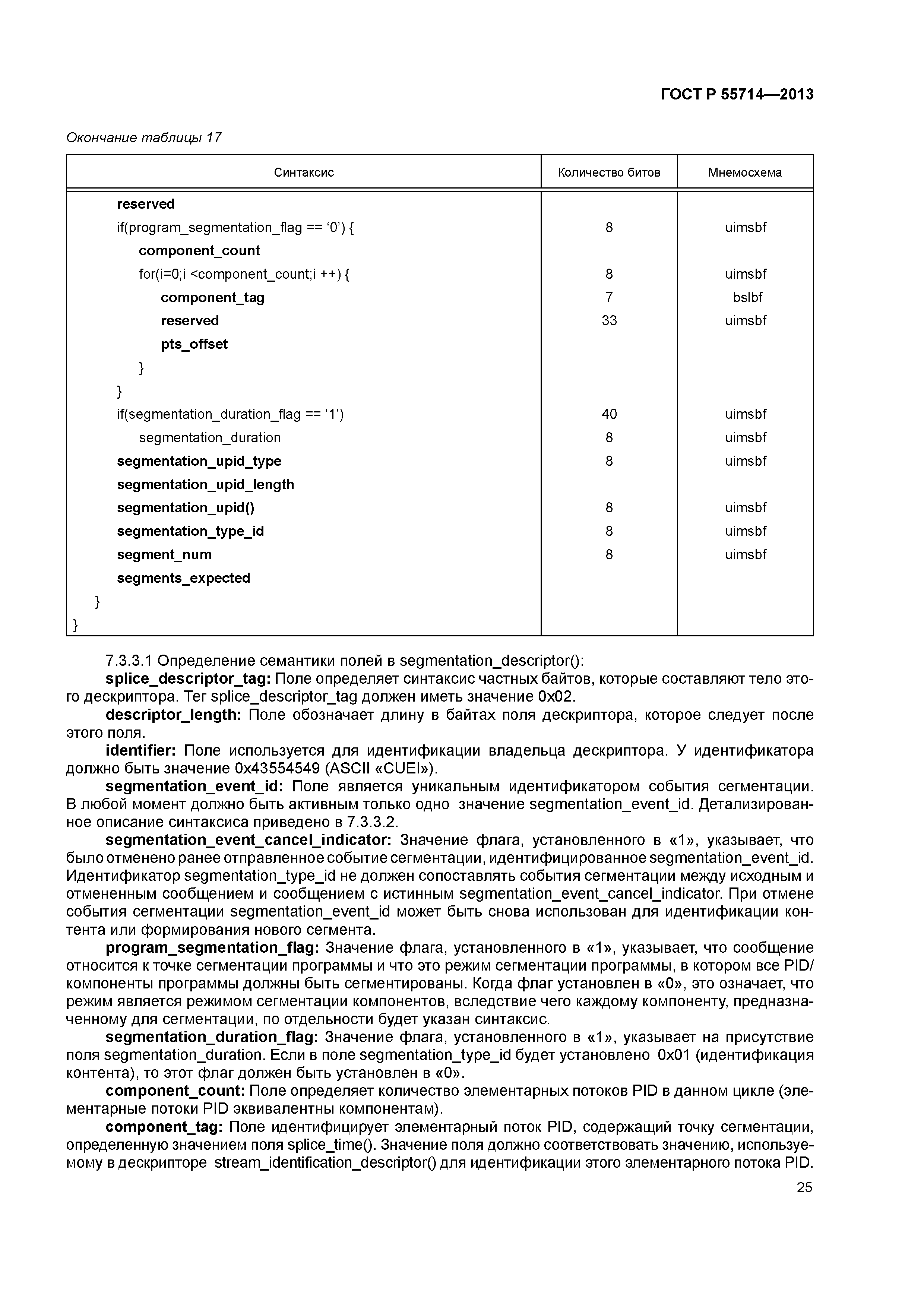 ГОСТ Р 55714—2013

Окончание таблицы 17

| Синтаксис | Количество битов | Мнемосхема |
|---|---|---|
| reserved | | |
| if(program_segmentation_flag == ‘0’) { | 8 | uimsbf |
| component_count | | |
| for(i=0;i <component_count;i ++) { | 8 | uimsbf |
| component_tag | 7 | bslbf |
| reserved | 33 | uimsbf |
| pts_offset | | |
| } | | |
| } | | |
| if(segmentation_duration_flag == ‘1’) | 40 | uimsbf |
| segmentation_duration | 8 | uimsbf |
| segmentation_upid_type | 8 | uimsbf |
| segmentation_upid_length | | |
| segmentation_upid() | 8 | uimsbf |
| segmentation_type_id | 8 | uimsbf |
| segment_num | 8 | uimsbf |
| segments_expected | | |
| } | | |
| } | | |

7.3.3.1 Определение семантики полей в segmentation_descriptor():

splice_descriptor_tag: Поле определяет синтаксис частных байтов, которые составляют тело этого дескриптора. Тег splice_descriptor_tag должен иметь значение 0x02.

descriptor_length: Поле обозначает длину в байтах поля дескриптора, которое следует после этого поля.

identifier: Поле используется для идентификации владельца дескриптора. У идентификатора должно быть значение 0x43554549 (ASCII «CUEI»).

segmentation_event_id: Поле является уникальным идентификатором события сегментации. В любой момент должно быть активным только одно значение segmentation_event_id. Детализированное описание синтаксиса приведено в 7.3.3.2.

segmentation_event_cancel_indicator: Значение флага, установленного в «1», указывает, что было отменено ранее отправленное событие сегментации, идентифицированное segmentation_event_id. Идентификатор segmentation_type_id не должен сопоставлять события сегментации между исходным и отмененным сообщением и сообщением с истинным segmentation_event_cancel_indicator. При отмене события сегментации segmentation_event_id может быть снова использован для идентификации контента или формирования нового сегмента.

program_segmentation_flag: Значение флага, установленного в «1», указывает, что сообщение относится к точке сегментации программы и что это режим сегментации программы, в котором все PID/компоненты программы должны быть сегментированы. Когда флаг установлен в «0», это означает, что режим является режимом сегментации компонентов, вследствие чего каждому компоненту, предназначенному для сегментации, по отдельности будет указан синтаксис.

segmentation_duration_flag: Значение флага, установленного в «1», указывает на присутствие поля segmentation_duration. Если в поле segmentation_type_id будет установлено 0x01 (идентификация контента), то этот флаг должен быть установлен в «0».

component_count: Поле определяет количество элементарных потоков PID в данном цикле (элементарные потоки PID эквивалентны компонентам).

component_tag: Поле идентифицирует элементарный поток PID, содержащий точку сегментации, определенную значением поля splice_time(). Значение поля должно соответствовать значению, используемому в дескрипторе stream_identification_descriptor() для идентификации этого элементарного потока PID.

25